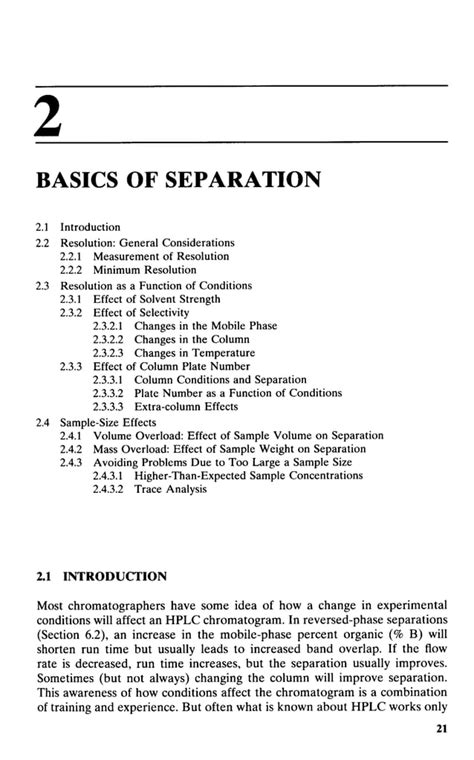 2

BASICS OF SEPARATION

2.1 Introduction
2.2 Resolution: General Considerations
2.2.1 Measurement of Resolution
2.2.2 Minimum Resolution
2.3 Resolution as a Function of Conditions
2.3.1 Effect of Solvent Strength
2.3.2 Effect of Selectivity
2.3.2.1 Changes in the Mobile Phase
2.3.2.2 Changes in the Column
2.3.2.3 Changes in Temperature
2.3.3 Effect of Column Plate Number
2.3.3.1 Column Conditions and Separation
2.3.3.2 Plate Number as a Function of Conditions
2.3.3.3 Extra-column Effects
2.4 Sample-Size Effects
2.4.1 Volume Overload: Effect of Sample Volume on Separation
2.4.2 Mass Overload: Effect of Sample Weight on Separation
2.4.3 Avoiding Problems Due to Too Large a Sample Size
2.4.3.1 Higher-Than-Expected Sample Concentrations
2.4.3.2 Trace Analysis

2.1 INTRODUCTION

Most chromatographers have some idea of how a change in experimental conditions will affect an HPLC chromatogram. In reversed-phase separations (Section 6.2), an increase in the mobile-phase percent organic (% B) will shorten run time but usually leads to increased band overlap. If the flow rate is decreased, run time increases, but the separation usually improves. Sometimes (but not always) changing the column will improve separation. This awareness of how conditions affect the chromatogram is a combination of training and experience. But often what is known about HPLC works only

21